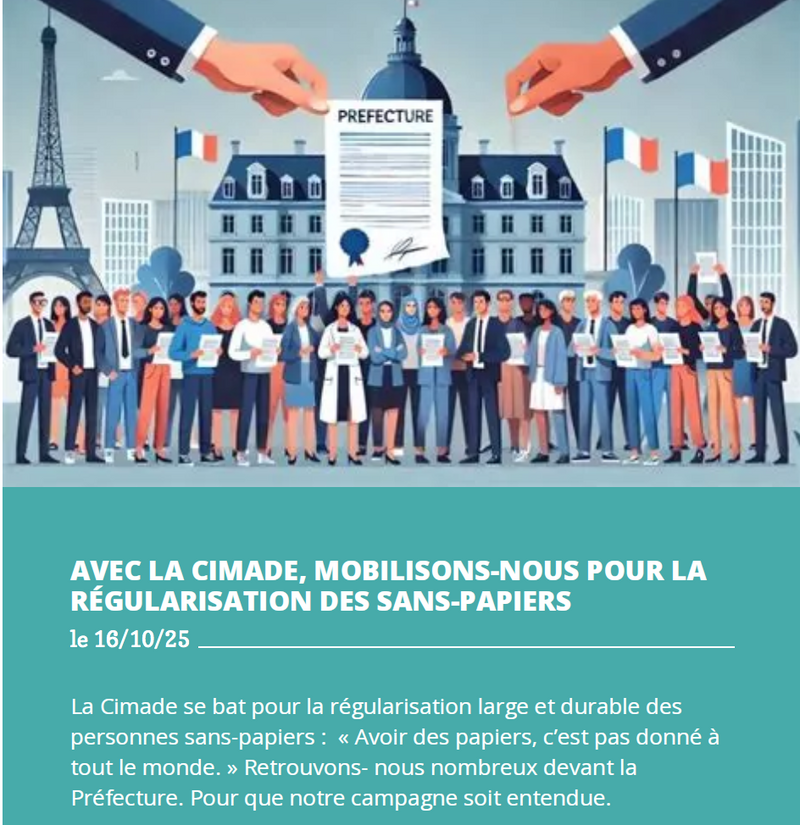 PREFECTURE

AVEC LA CIMADE, MOBILISONS-NOUS POUR LA RÉGULARISATION DES SANS-PAPIERS

le 16/10/25

La Cimade se bat pour la régularisation large et durable des personnes sans-papiers : « Avoir des papiers, c'est pas donné à tout le monde. » Retrouvons- nous nombreux devant la Préfecture. Pour que notre campagne soit entendue.